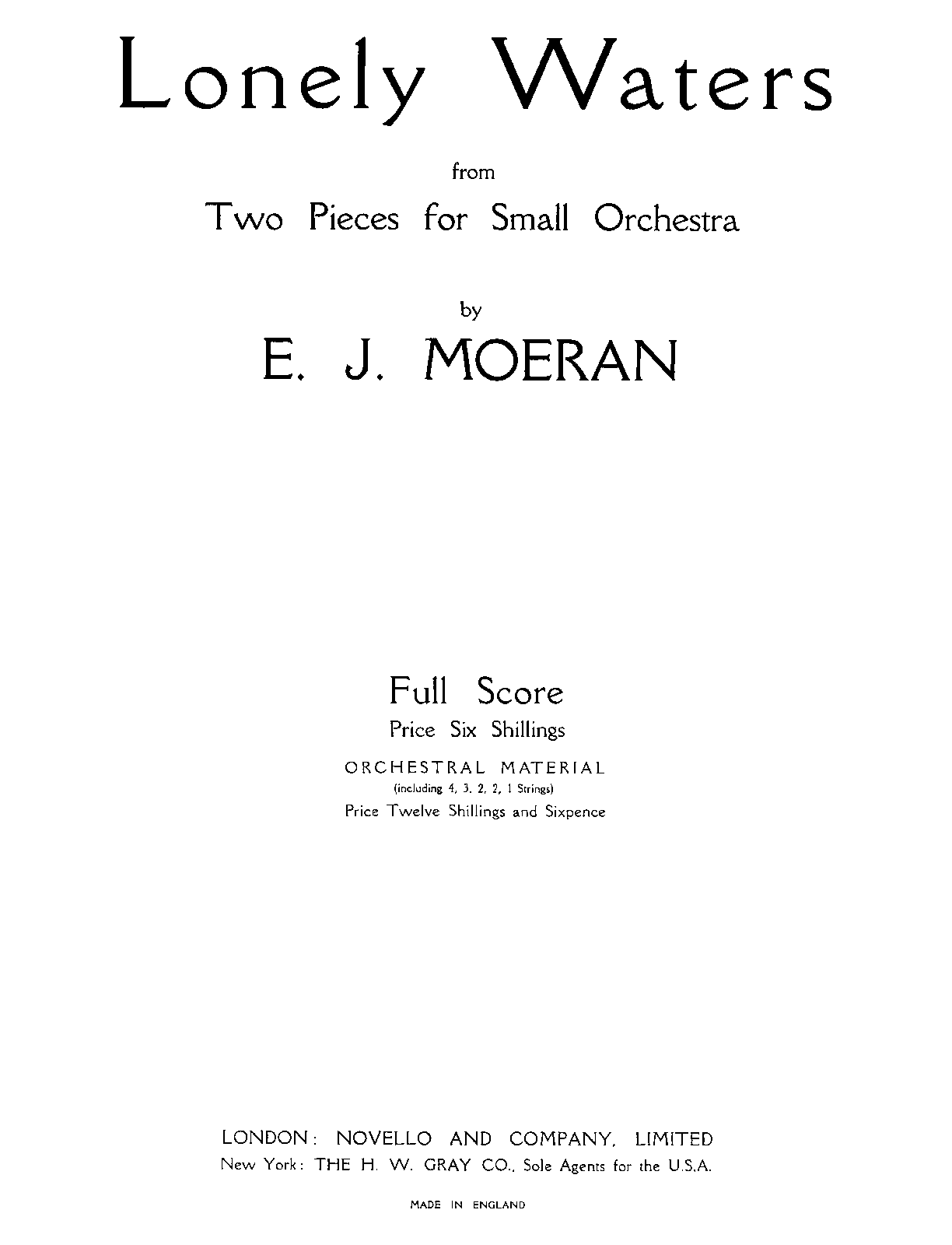 Lonely Waters

from

Two Pieces for Small Orchestra

by

E. J. MOERAN

Full Score

Price Six Shillings

ORCHESTRAL MATERIAL

(including 4, 3, 2, 2, 1 Strings)

Price Twelve Shillings and Sixpence

LONDON: NOVELLO AND COMPANY, LIMITED

New York: THE H. W. GRAY CO., Sole Agents for the U.S.A.

MADE IN ENGLAND